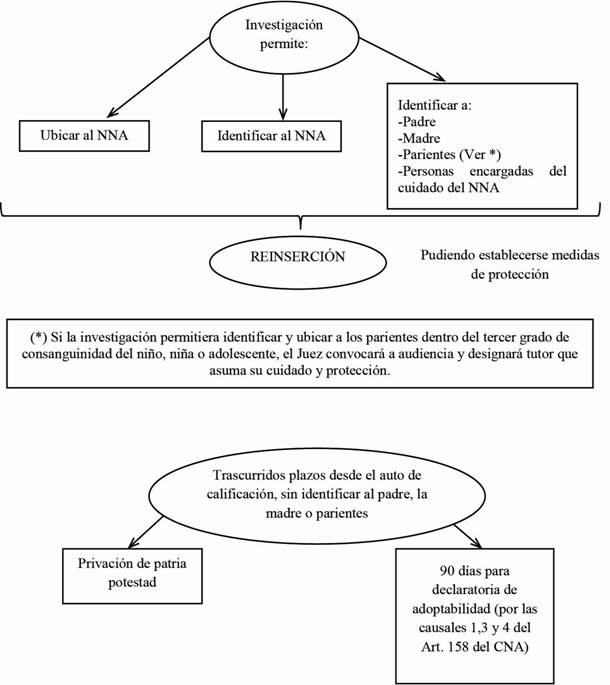 Investigación permite:

Ubicar al NNA

Identificar al NNA

Identificar a:
-Padre
-Madre
-Parientes (Ver *)
-Personas encargadas del cuidado del NNA

REINSERCIÓN

Pudiendo establecerse medidas de protección

(*) Si la investigación permitiera identificar y ubicar a los parientes dentro del tercer grado de consanguinidad del niño, niña o adolescente, el Juez convocará a audiencia y designará tutor que asuma su cuidado y protección.

Trascurridos plazos desde el auto de calificación, sin identificar al padre, la madre o parientes

Privación de patria potestad

90 días para declaratoria de adoptabilidad (por las causales 1,3 y 4 del Art. 158 del CNA)